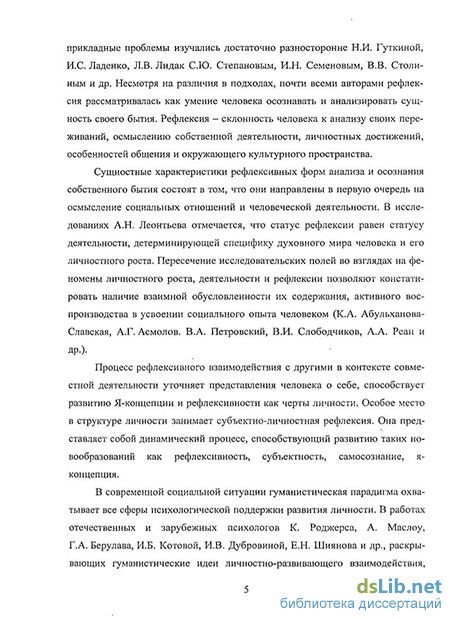 прикладные проблемы изучались достаточно разносторонне Н.И. Гуткиной, И.С. Ладенко, Л.В. Лидак С.Ю. Степановым, И.Н. Семеновым, В.В. Столиным и др. Несмотря на различия в подходах, почти всеми авторами рефлексия рассматривалась как умение человека осознавать и анализировать сущность своего бытия. Рефлексия – склонность человека к анализу своих переживаний, осмыслению собственной деятельности, личностных достижений, особенностей общения и окружающего культурного пространства.

Сущностные характеристики рефлексивных форм анализа и осознания собственного бытия состоят в том, что они направлены в первую очередь на осмысление социальных отношений и человеческой деятельности. В исследованиях А.Н. Леонтьева отмечается, что статус рефлексии равен статусу деятельности, детерминирующей специфику духовного мира человека и его личностного роста. Пересечение исследовательских полей во взглядах на феномены личностного роста, деятельности и рефлексии позволяют констатировать наличие взаимной обусловленности их содержания, активного воспроизводства в усвоении социального опыта человеком (К.А. Абульханова-Славская, А.Г. Асмолов. В.А. Петровский, В.И. Слободчиков, А.А. Реан и др.).

Процесс рефлексивного взаимодействия с другими в контексте совместной деятельности уточняет представления человека о себе, способствует развитию Я-концепции и рефлексивности как черты личности. Особое место в структуре личности занимает субъектно-личностная рефлексия. Она представляет собой динамический процесс, способствующий развитию таких новообразований как рефлексивность, субъектность, самосознание, я-концепция.

В современной социальной ситуации гуманистическая парадигма охватывает все сферы психологической поддержки развития личности. В работах отечественных и зарубежных психологов К. Роджерса, А. Маслоу, Г.А. Берулава, И.Б. Котовой, И.В. Дубровиной, Е.Н. Шиянова и др., раскрывающих гуманистические идеи личностно-развивающего взаимодействия,

5

dsLib.net
библиотека диссертаций